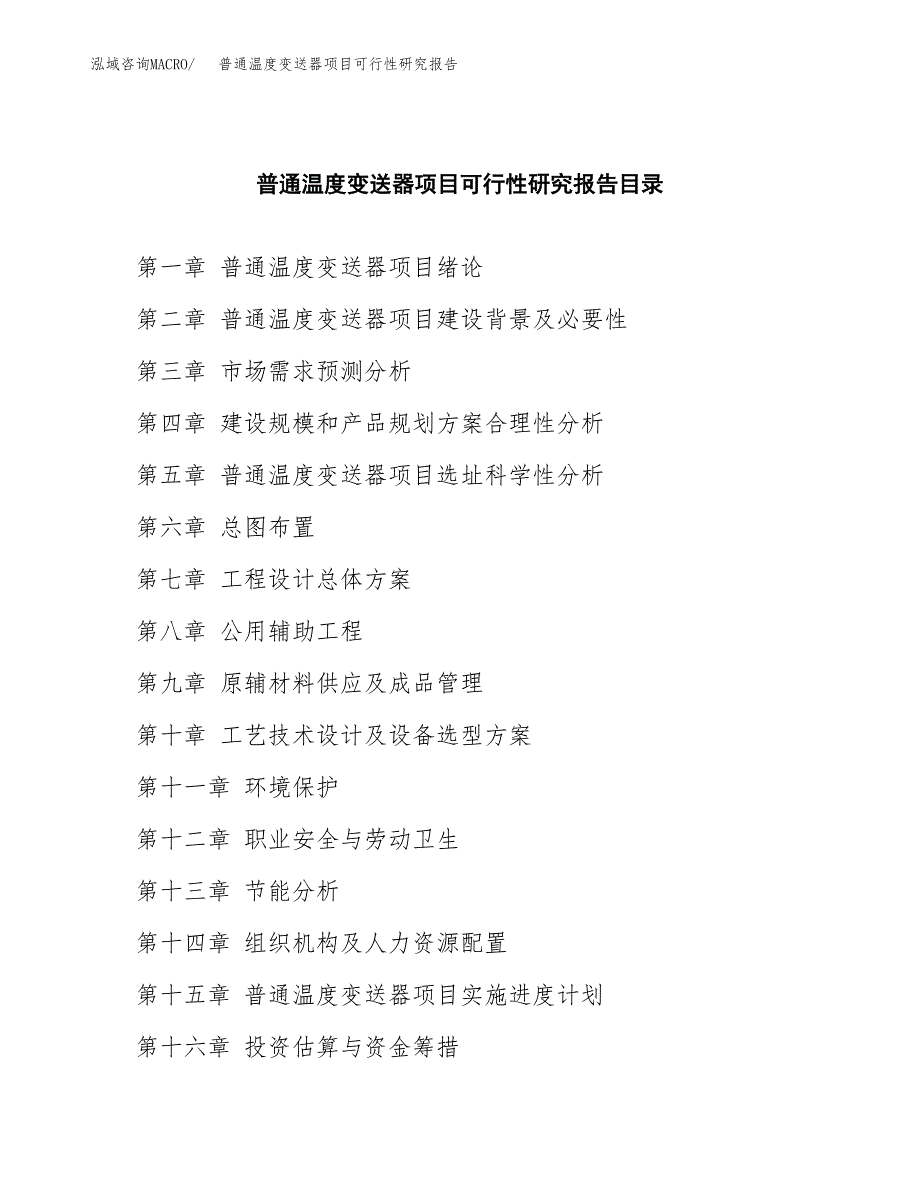 泓域咨询MACRO/ 普通温度变送器项目可行性研究报告

普通温度变送器项目可行性研究报告目录

第一章 普通温度变送器项目绪论

第二章 普通温度变送器项目建设背景及必要性

第三章 市场需求预测分析

第四章 建设规模和产品规划方案合理性分析

第五章 普通温度变送器项目选址科学性分析

第六章 总图布置

第七章 工程设计总体方案

第八章 公用辅助工程

第九章 原辅材料供应及成品管理

第十章 工艺技术设计及设备选型方案

第十一章 环境保护

第十二章 职业安全与劳动卫生

第十三章 节能分析

第十四章 组织机构及人力资源配置

第十五章 普通温度变送器项目实施进度计划

第十六章 投资估算与资金筹措